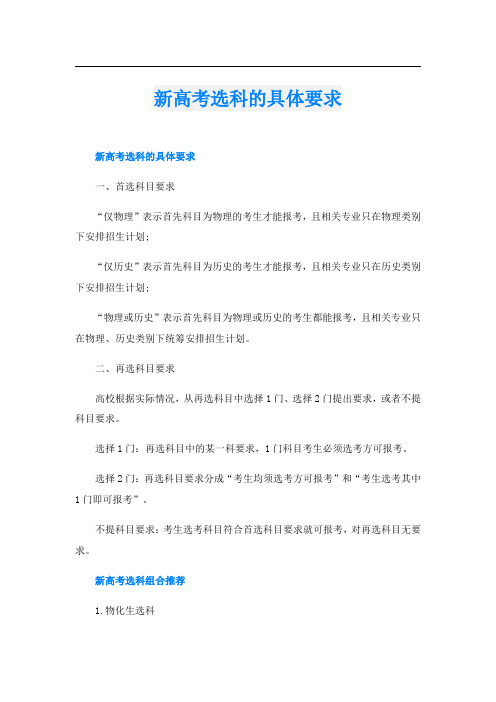 新高考选科的具体要求

新高考选科的具体要求

一、首选科目要求

“仅物理”表示首先科目为物理的考生才能报考，且相关专业只在物理类别下安排招生计划；

“仅历史”表示首先科目为历史的考生才能报考，且相关专业只在历史类别下安排招生计划；

“物理或历史”表示首先科目为物理或历史的考生都能报考，且相关专业只在物理、历史类别下统筹安排招生计划。

二、再选科目要求

高校根据实际情况，从再选科目中选择1门、选择2门提出要求，或者不提科目要求。

选择1门：再选科目中的某一科要求，1门科目考生必须选考方可报考。

选择2门：再选科目要求分成“考生均须选考方可报考”和“考生选考其中1门即可报考”。

不提科目要求：考生选考科目符合首选科目要求就可报考，对再选科目无要求。

新高考选科组合推荐

1.物化生选科